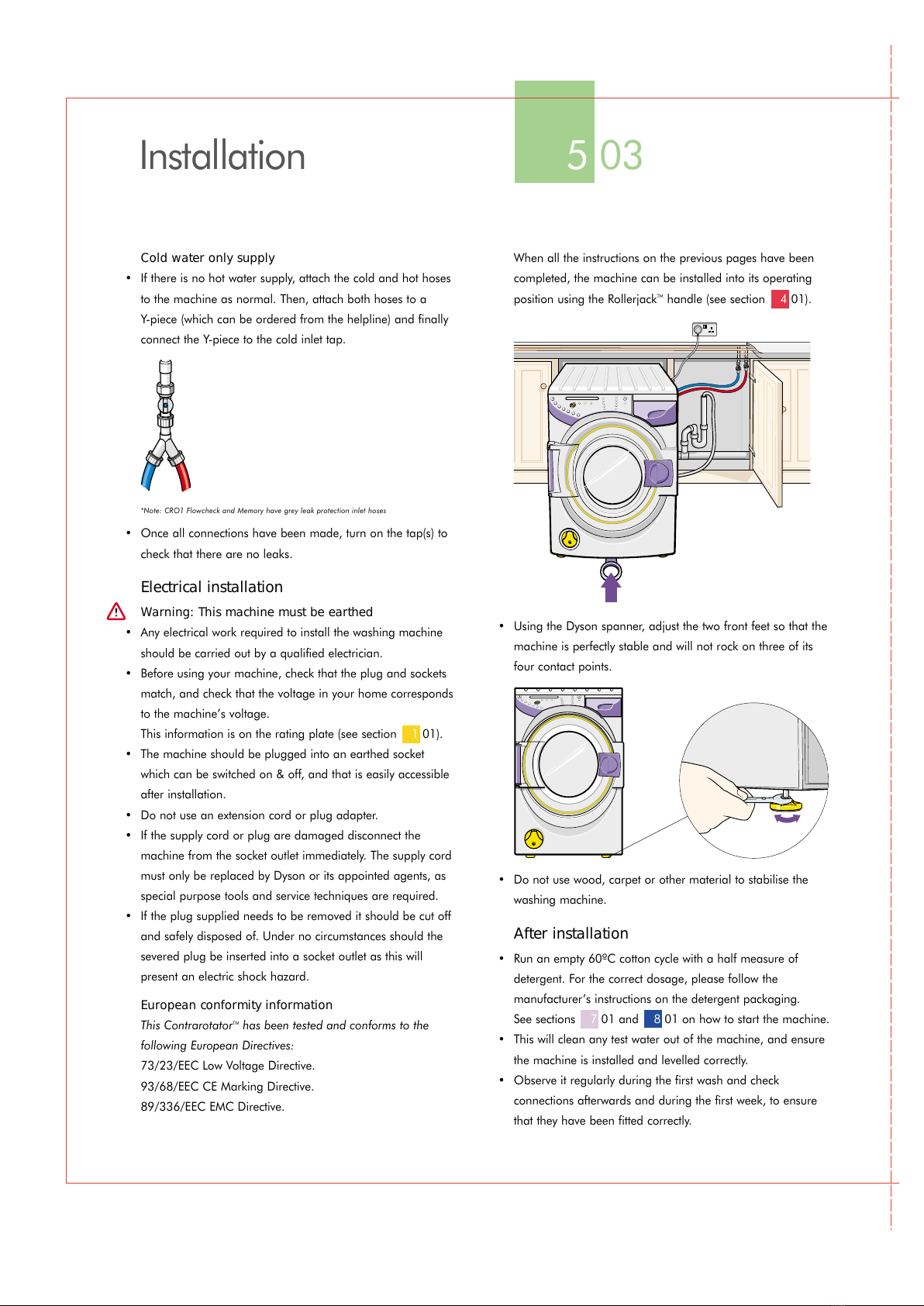 Installation

5 03

Cold water only supply

• If there is no hot water supply, attach the cold and hot hoses to the machine as normal. Then, attach both hoses to a Y-piece (which can be ordered from the helpline) and finally connect the Y-piece to the cold inlet tap.

*Note: CR01 Flowcheck and Memory have grey leak protection inlet hoses

• Once all connections have been made, turn on the tap(s) to check that there are no leaks.

Electrical installation

Warning: This machine must be earthed

• Any electrical work required to install the washing machine should be carried out by a qualified electrician.

• Before using your machine, check that the plug and sockets match, and check that the voltage in your home corresponds to the machine's voltage.
This information is on the rating plate (see section 1 01).

• The machine should be plugged into an earthed socket which can be switched on & off, and that is easily accessible after installation.

• Do not use an extension cord or plug adapter.

• If the supply cord or plug are damaged disconnect the machine from the socket outlet immediately. The supply cord must only be replaced by Dyson or its appointed agents, as special purpose tools and service techniques are required.

• If the plug supplied needs to be removed it should be cut off and safely disposed of. Under no circumstances should the severed plug be inserted into a socket outlet as this will present an electric shock hazard.

European conformity information

This Contrarotator™ has been tested and conforms to the following European Directives:
73/23/EEC Low Voltage Directive.
93/68/EEC CE Marking Directive.
89/336/EEC EMC Directive.

When all the instructions on the previous pages have been completed, the machine can be installed into its operating position using the Rollerjack™ handle (see section 4 01).

• Using the Dyson spanner, adjust the two front feet so that the machine is perfectly stable and will not rock on three of its four contact points.

• Do not use wood, carpet or other material to stabilise the washing machine.

After installation

• Run an empty 60ºC cotton cycle with a half measure of detergent. For the correct dosage, please follow the manufacturer's instructions on the detergent packaging.
See sections 7 01 and 8 01 on how to start the machine.

• This will clean any test water out of the machine, and ensure the machine is installed and levelled correctly.

• Observe it regularly during the first wash and check connections afterwards and during the first week, to ensure that they have been fitted correctly.